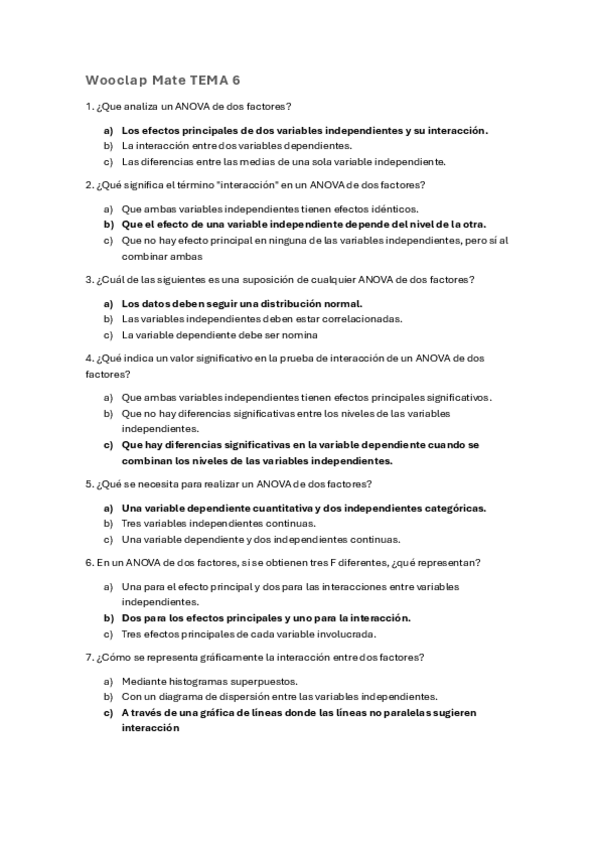 Wooclap Mate TEMA 6

1. ¿Que analiza un ANOVA de dos factores?

a) Los efectos principales de dos variables independientes y su interacción.
b) La interacción entre dos variables dependientes.
c) Las diferencias entre las medias de una sola variable independiente.

2. ¿Qué significa el término "interacción" en un ANOVA de dos factores?

a) Que ambas variables independientes tienen efectos idénticos.
b) Que el efecto de una variable independiente depende del nivel de la otra.
c) Que no hay efecto principal en ninguna de las variables independientes, pero sí al combinar ambas

3. ¿Cuál de las siguientes es una suposición de cualquier ANOVA de dos factores?

a) Los datos deben seguir una distribución normal.
b) Las variables independientes deben estar correlacionadas.
c) La variable dependiente debe ser nomina

4. ¿Qué indica un valor significativo en la prueba de interacción de un ANOVA de dos factores?

a) Que ambas variables independientes tienen efectos principales significativos.
b) Que no hay diferencias significativas entre los niveles de las variables independientes.
c) Que hay diferencias significativas en la variable dependiente cuando se combinan los niveles de las variables independientes.

5. ¿Qué se necesita para realizar un ANOVA de dos factores?

a) Una variable dependiente cuantitativa y dos independientes categóricas.
b) Tres variables independientes continuas.
c) Una variable dependiente y dos independientes continuas.

6. En un ANOVA de dos factores, si se obtienen tres F diferentes, ¿qué representan?

a) Una para el efecto principal y dos para las interacciones entre variables independientes.
b) Dos para los efectos principales y uno para la interacción.
c) Tres efectos principales de cada variable involucrada.

7. ¿Cómo se representa gráficamente la interacción entre dos factores?

a) Mediante histogramas superpuestos.
b) Con un diagrama de dispersión entre las variables independientes.
c) A través de una gráfica de líneas donde las líneas no paralelas sugieren interacción